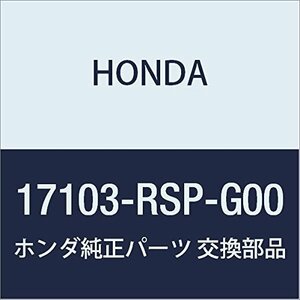 HONDA

17103-RSP-G00

ホンダ純正パーツ 交換部品